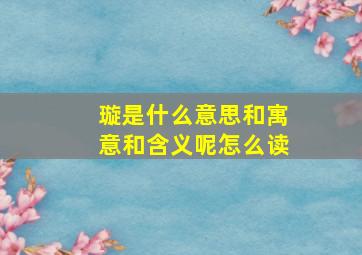 璇是什么意思和寓意和含义呢怎么读